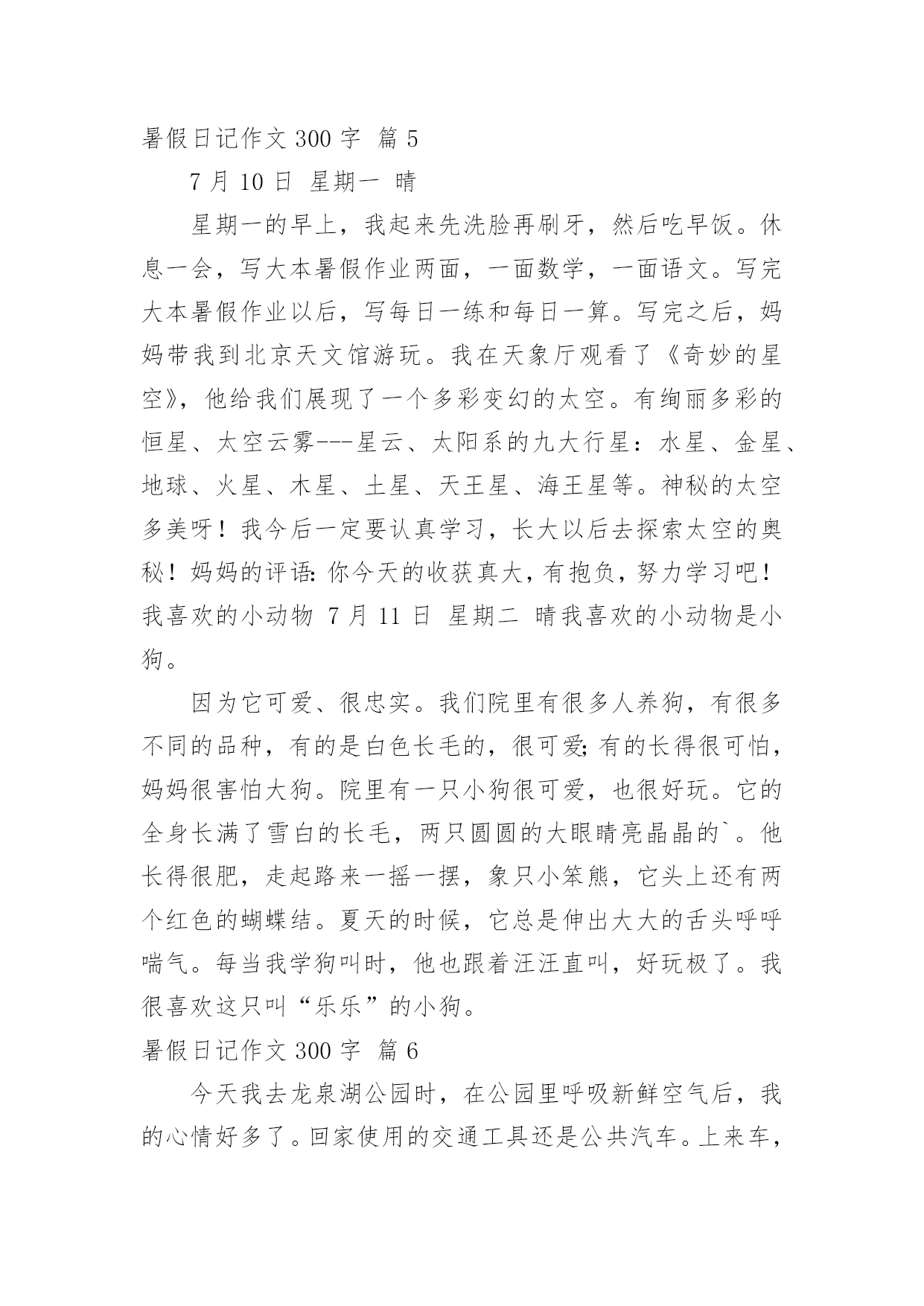 暑假日记作文 300 字 篇 5

7 月 10 日 星期一 晴

星期一的早上，我起来先洗脸再刷牙，然后吃早饭。休息一会，写大本暑假作业两面，一面数学，一面语文。写完大本暑假作业以后，写每日一练和每日一算。写完之后，妈妈带我到北京天文馆游玩。我在天象厅观看了《奇妙的星空》，他给我们展现了一个多彩变幻的太空。有绚丽多彩的恒星、太空云雾---星云、太阳系的九大行星：水星、金星、地球、火星、木星、土星、天王星、海王星等。神秘的太空多美呀！我今后一定要认真学习，长大以后去探索太空的奥秘！妈妈的评语：你今天的收获真大，有抱负，努力学习吧！我喜欢的小动物 7 月 11 日 星期二 晴我喜欢的小动物是小狗。

因为它可爱、很忠实。我们院里有很多人养狗，有很多不同的品种，有的是白色长毛的，很可爱；有的长得很可怕，妈妈很害怕大狗。院里有一只小狗很可爱，也很好玩。它的全身长满了雪白的长毛，两只圆圆的大眼睛亮晶晶的`。他长得很肥，走起路来一摇一摆，象只小笨熊，它头上还有两个红色的蝴蝶结。夏天的时候，它总是伸出大大的舌头呼呼喘气。每当我学狗叫时，他也跟着汪汪直叫，好玩极了。我很喜欢这只叫“乐乐”的小狗。

暑假日记作文 300 字 篇 6

今天我去龙泉湖公园时，在公园里呼吸新鲜空气后，我的心情好多了。回家使用的交通工具还是公共汽车。上来车，